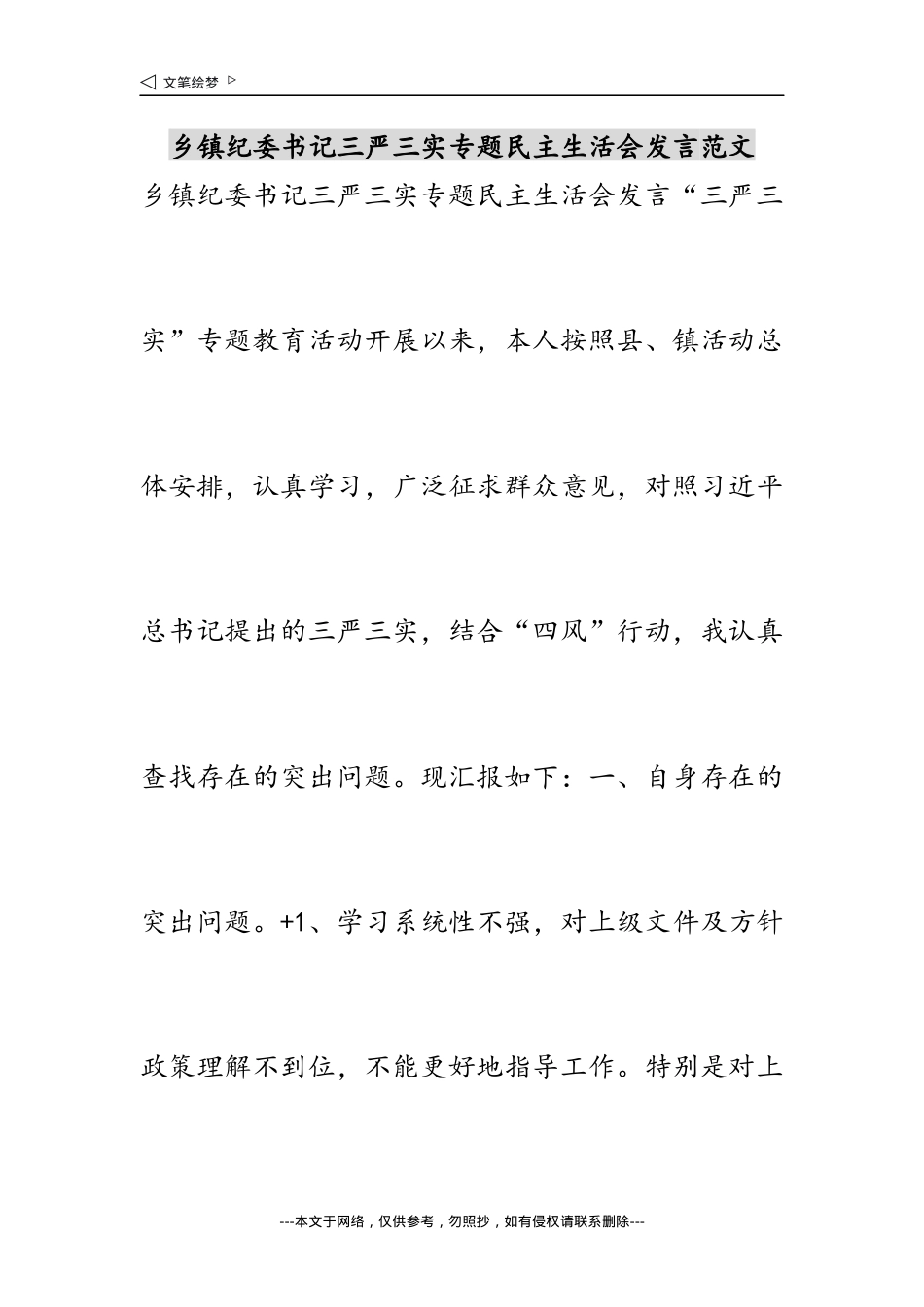 ◁ 文笔绘梦 ▷

乡镇纪委书记三严三实专题民主生活会发言范文

乡镇纪委书记三严三实专题民主生活会发言“三严三实”专题教育活动开展以来，本人按照县、镇活动总体安排，认真学习，广泛征求群众意见，对照习近平总书记提出的三严三实，结合“四风”行动，我认真查找存在的突出问题。现汇报如下：一、自身存在的突出问题。+1、学习系统性不强，对上级文件及方针政策理解不到位，不能更好地指导工作。特别是对上

---本文于网络，仅供参考，勿照抄，如有侵权请联系删除---